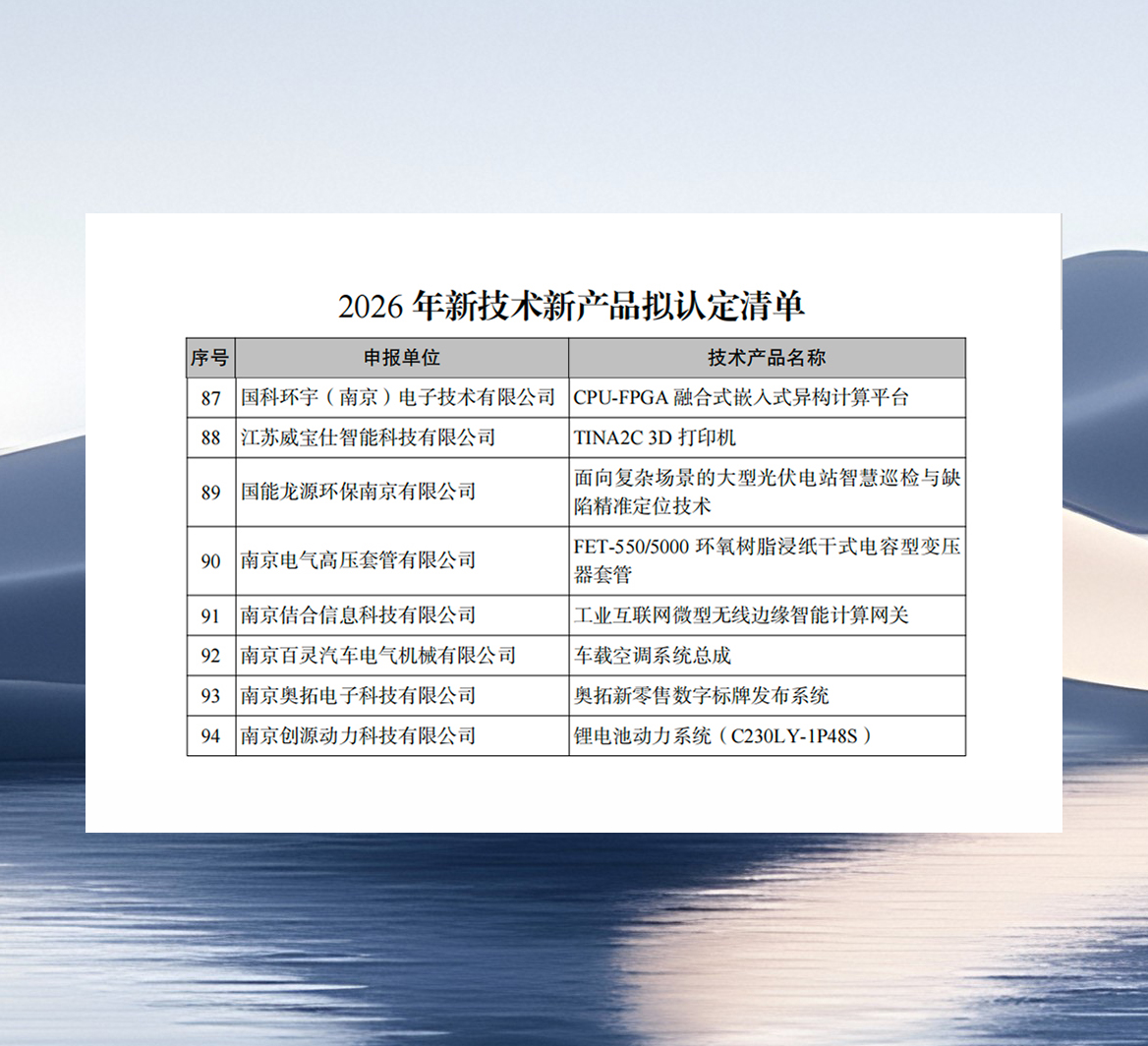 2026 年新技术新产品拟认定清单

| 序号 | 申报单位 | 技术产品名称 |
|---|---|---|
| 87 | 国科环宇（南京）电子技术有限公司 | CPU-FPGA 融合式嵌入式异构计算平台 |
| 88 | 江苏威宝仕智能科技有限公司 | TINA2C 3D 打印机 |
| 89 | 国能龙源环保南京有限公司 | 面向复杂场景的大型光伏电站智慧巡检与缺陷精准定位技术 |
| 90 | 南京电气高压套管有限公司 | FET-550/5000 环氧树脂浸纸干式电容型变压器套管 |
| 91 | 南京佶合信息科技有限公司 | 工业互联网微型无线边缘智能计算网关 |
| 92 | 南京百灵汽车电气机械有限公司 | 车载空调系统总成 |
| 93 | 南京奥拓电子科技有限公司 | 奥拓新零售数字标牌发布系统 |
| 94 | 南京创源动力科技有限公司 | 锂电池动力系统（C230LY-1P48S） |